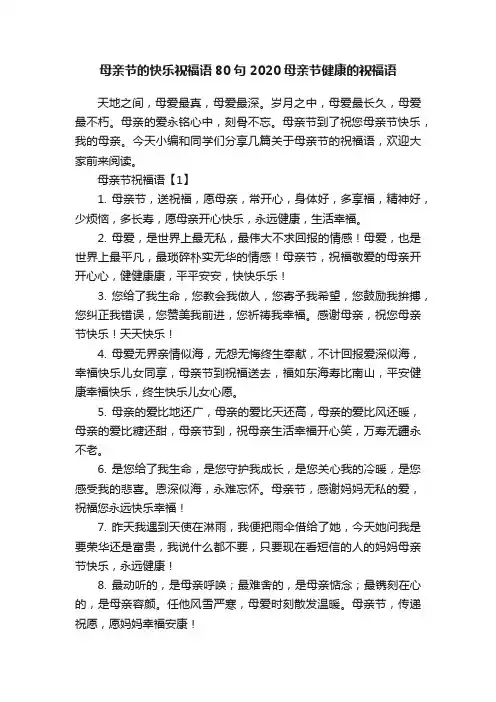 母亲节的快乐祝福语80句 2020母亲节健康的祝福语

天地之间，母爱最真，母爱最深。岁月之中，母爱最长久，母爱最不朽。母亲的爱永铭心中，刻骨不忘。母亲节到了祝您母亲节快乐，我的母亲。今天小编和同学们分享几篇关于母亲节的祝福语，欢迎大家前来阅读。

母亲节祝福语【1】

1. 母亲节，送祝福，愿母亲，常开心，身体好，多享福，精神好，少烦恼，多长寿，愿母亲开心快乐，永远健康，生活幸福。

2. 母爱，是世界上最无私，最伟大不求回报的情感！母爱，也是世界上最平凡，最琐碎朴实无华的情感！母亲节，祝福敬爱的母亲开开心心，健健康康，平平安安，快快乐乐！

3. 您给了我生命，您教会我做人，您寄予我希望，您鼓励我拚搏，您纠正我错误，您赞美我前进，您祈祷我幸福。感谢母亲，祝您母亲节快乐！天天快乐！

4. 母爱无界亲情似海，无怨无悔终生奉献，不计回报爱深似海，幸福快乐儿女同享，母亲节到祝福送去，福如东海寿比南山，平安健康幸福快乐，终生快乐儿女心愿。

5. 母亲的爱比地还广，母亲的爱比天还高，母亲的爱比风还暖，母亲的爱比糖还甜，母亲节到，祝母亲生活幸福开心笑，万寿无疆永不老。

6. 是您给了我生命，是您守护我成长，是您关心我的冷暖，是您感受我的悲喜。恩深似海，永难忘怀。母亲节，感谢妈妈无私的爱，祝福您永远快乐幸福！

7. 昨天我遇到天使在淋雨，我便把雨伞借给了她，今天她问我是要荣华还是富贵，我说什么都不要，只要现在看短信的人的妈妈母亲节快乐，永远健康！

8. 最动听的，是母亲呼唤；最难舍的，是母亲惦念；最镌刻在心的，是母亲容颜。任他风雪严寒，母爱时刻散发温暖。母亲节，传递祝愿，愿妈妈幸福安康！